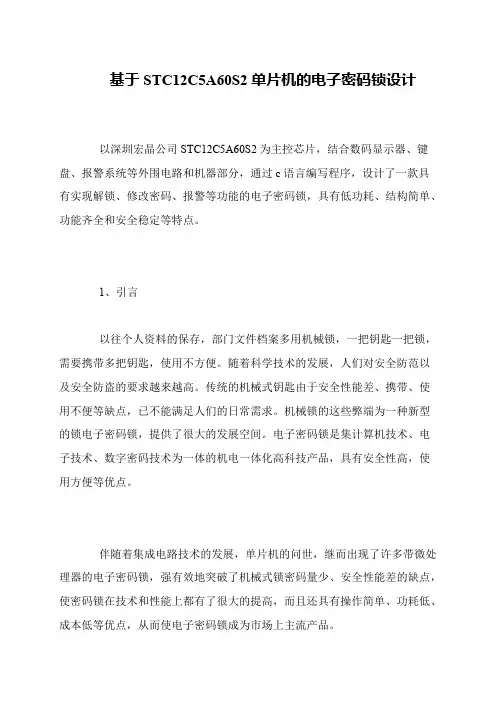 基于 STC12C5A60S2 单片机的电子密码锁设计

以深圳宏晶公司 STC12C5A60S2 为主控芯片，结合数码显示器、键盘、报警系统等外围电路和机器部分，通过 c 语言编写程序，设计了一款具有实现解锁、修改密码、报警等功能的电子密码锁，具有低功耗、结构简单、功能齐全和安全稳定等特点。

1、引言

以往个人资料的保存，部门文件档案多用机械锁，一把钥匙一把锁，需要携带多把钥匙，使用不方便。随着科学技术的发展，人们对安全防范以及安全防盗的要求越来越高。传统的机械式钥匙由于安全性能差、携带、使用不便等缺点，已不能满足人们的日常需求。机械锁的这些弊端为一种新型的锁电子密码锁，提供了很大的发展空间。电子密码锁是集计算机技术、电子技术、数字密码技术为一体的机电一体化高科技产品，具有安全性高，使用方便等优点。

伴随着集成电路技术的发展，单片机的问世，继而出现了许多带微处理器的电子密码锁，强有效地突破了机械式锁密码量少、安全性能差的缺点，使密码锁在技术和性能上都有了很大的提高，而且还具有操作简单、功耗低、成本低等优点，从而使电子密码锁成为市场上主流产品。